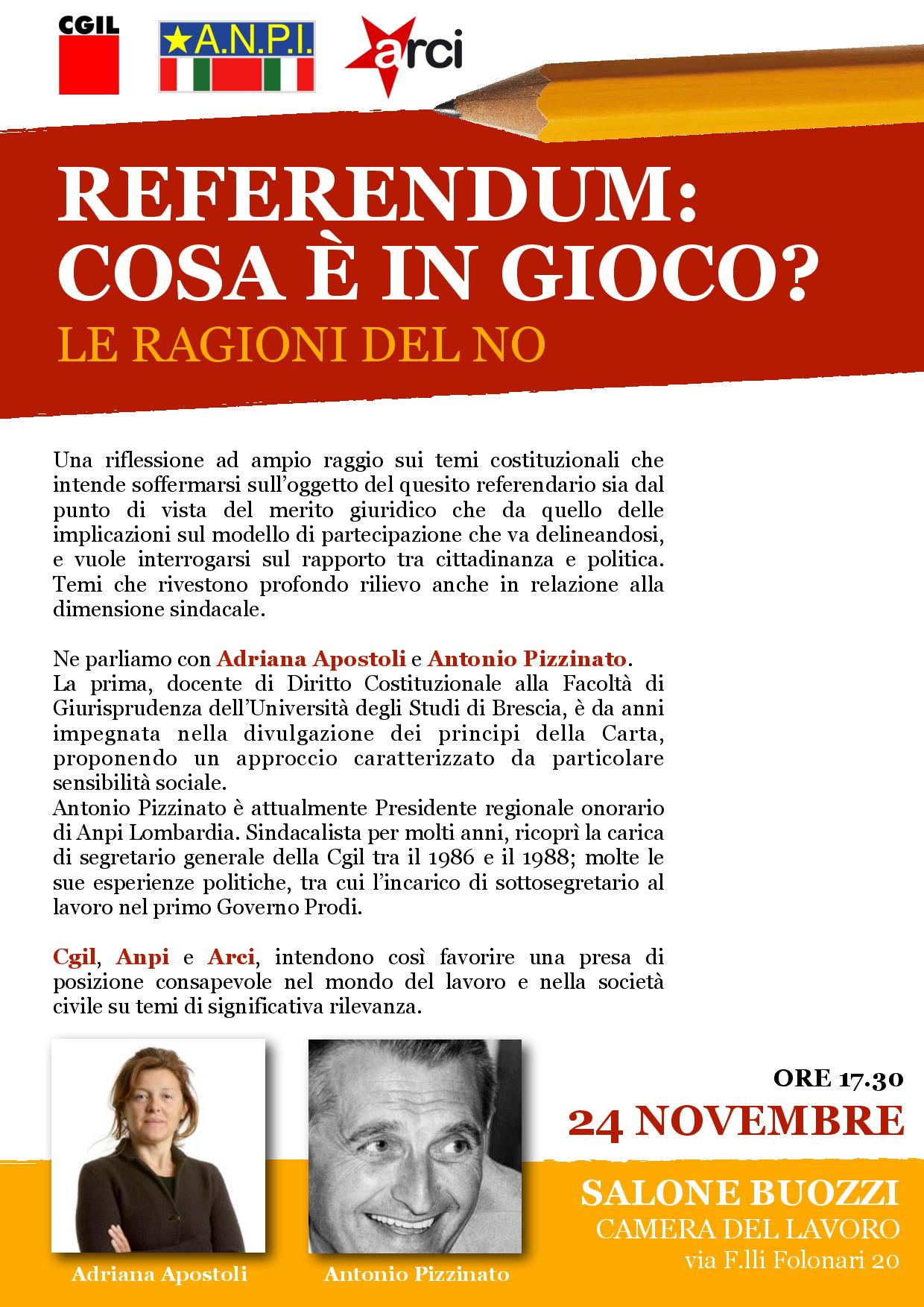 CGIL

A.N.P.I.

arci

REFERENDUM: COSA È IN GIOCO?

LE RAGIONI DEL NO

Una riflessione ad ampio raggio sui temi costituzionali che intende soffermarsi sull'oggetto del quesito referendario sia dal punto di vista del merito giuridico che da quello delle implicazioni sul modello di partecipazione che va delineandosi, e vuole interrogarsi sul rapporto tra cittadinanza e politica. Temi che rivestono profondo rilievo anche in relazione alla dimensione sindacale.

Ne parliamo con Adriana Apostoli e Antonio Pizzinato.
La prima, docente di Diritto Costituzionale alla Facoltà di Giurisprudenza dell'Università degli Studi di Brescia, è da anni impegnata nella divulgazione dei principi della Carta, proponendo un approccio caratterizzato da particolare sensibilità sociale.
Antonio Pizzinato è attualmente Presidente regionale onorario di Anpi Lombardia. Sindacalista per molti anni, ricoprì la carica di segretario generale della Cgil tra il 1986 e il 1988; molte le sue esperienze politiche, tra cui l'incarico di sottosegretario al lavoro nel primo Governo Prodi.

Cgil, Anpi e Arci, intendono così favorire una presa di posizione consapevole nel mondo del lavoro e nella società civile su temi di significativa rilevanza.

Adriana Apostoli

Antonio Pizzinato

ORE 17.30

24 NOVEMBRE

SALONE BUOZZI
CAMERA DEL LAVORO
via F.lli Folonari 20